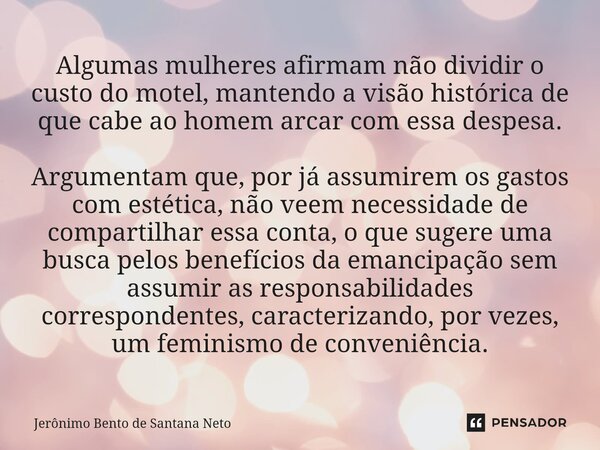 Algumas mulheres afirmam não dividir o custo do motel, mantendo a visão histórica de que cabe ao homem arcar com essa despesa.

Argumentam que, por já assumirem os gastos com estética, não veem necessidade de compartilhar essa conta, o que sugere uma busca pelos benefícios da emancipação sem assumir as responsabilidades correspondentes, caracterizando, por vezes, um feminismo de conveniência.

Jerônimo Bento de Santana Neto

PENSADOR